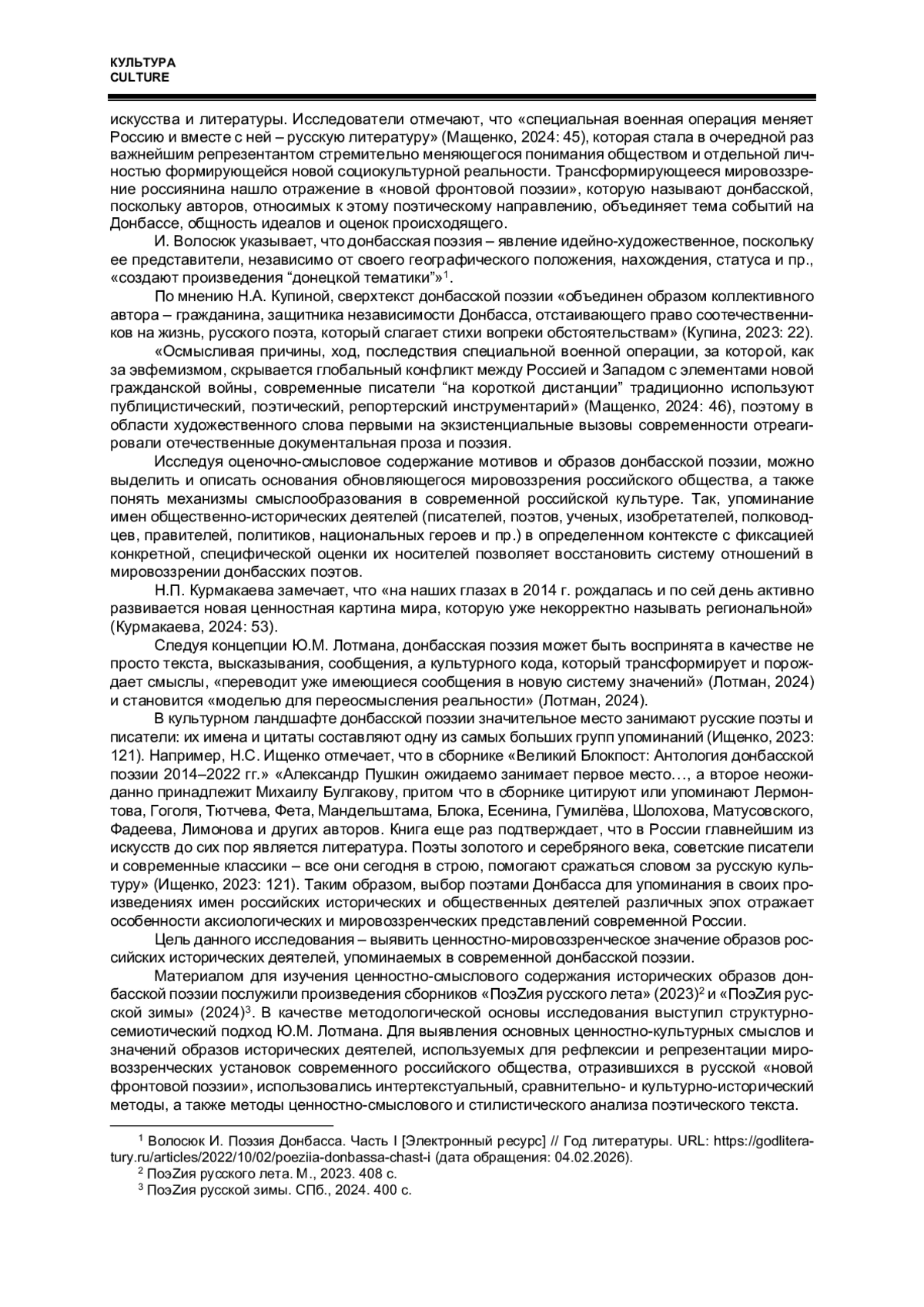 КУЛЬТУРА
CULTURE

искусства и литературы. Исследователи отмечают, что «специальная военная операция меняет Россию и вместе с ней – русскую литературу» (Мащенко, 2024: 45), которая стала в очередной раз важнейшим репрезентантом стремительно меняющегося понимания обществом и отдельной личностью формирующейся новой социокультурной реальности. Трансформирующееся мировоззрение россиянина нашло отражение в «новой фронтовой поэзии», которую называют донбасской, поскольку авторов, относимых к этому поэтическому направлению, объединяет тема событий на Донбассе, общность идеалов и оценок происходящего.

И. Волосюк указывает, что донбасская поэзия – явление идейно-художественное, поскольку ее представители, независимо от своего географического положения, нахождения, статуса и пр., «создают произведения “донецкой тематики”»$^1$.

По мнению Н.А. Купиной, сверхтекст донбасской поэзии «объединен образом коллективного автора – гражданина, защитника независимости Донбасса, отстаивающего право соотечественников на жизнь, русского поэта, который слагает стихи вопреки обстоятельствам» (Купина, 2023: 22).

«Осмысливая причины, ход, последствия специальной военной операции, за которой, как за эвфемизмом, скрывается глобальный конфликт между Россией и Западом с элементами новой гражданской войны, современные писатели “на короткой дистанции” традиционно используют публицистический, поэтический, репортерский инструментарий» (Мащенко, 2024: 46), поэтому в области художественного слова первыми на экзистенциальные вызовы современности отреагировали отечественные документальная проза и поэзия.

Исследуя оценочно-смысловое содержание мотивов и образов донбасской поэзии, можно выделить и описать основания обновляющегося мировоззрения российского общества, а также понять механизмы смыслообразования в современной российской культуре. Так, упоминание имен общественно-исторических деятелей (писателей, поэтов, ученых, изобретателей, полководцев, правителей, политиков, национальных героев и пр.) в определенном контексте с фиксацией конкретной, специфической оценки их носителей позволяет восстановить систему отношений в мировоззрении донбасских поэтов.

Н.П. Курмакаева замечает, что «на наших глазах в 2014 г. рождалась и по сей день активно развивается новая ценностная картина мира, которую уже некорректно называть региональной» (Курмакаева, 2024: 53).

Следуя концепции Ю.М. Лотмана, донбасская поэзия может быть воспринята в качестве не просто текста, высказывания, сообщения, а культурного кода, который трансформирует и порождает смыслы, «переводит уже имеющиеся сообщения в новую систему значений» (Лотман, 2024) и становится «моделью для переосмысления реальности» (Лотман, 2024).

В культурном ландшафте донбасской поэзии значительное место занимают русские поэты и писатели: их имена и цитаты составляют одну из самых больших групп упоминаний (Ищенко, 2023: 121). Например, Н.С. Ищенко отмечает, что в сборнике «Великий Блокпост: Антология донбасской поэзии 2014–2022 гг.» «Александр Пушкин ожидаемо занимает первое место…, а второе неожиданно принадлежит Михаилу Булгакову, притом что в сборнике цитируют или упоминают Лермонтова, Гоголя, Тютчева, Фета, Мандельштама, Блока, Есенина, Гумилёва, Шолохова, Матусовского, Фадеева, Лимонова и других авторов. Книга еще раз подтверждает, что в России главнейшим из искусств до сих пор является литература. Поэты золотого и серебряного века, советские писатели и современные классики – все они сегодня в строю, помогают сражаться словом за русскую культуру» (Ищенко, 2023: 121). Таким образом, выбор поэтами Донбасса для упоминания в своих произведениях имен российских исторических и общественных деятелей различных эпох отражает особенности аксиологических и мировоззренческих представлений современной России.

Цель данного исследования – выявить ценностно-мировоззренческое значение образов российских исторических деятелей, упоминаемых в современной донбасской поэзии.

Материалом для изучения ценностно-смыслового содержания исторических образов донбасской поэзии послужили произведения сборников «ПоэZия русского лета» (2023)$^2$ и «ПоэZия русской зимы» (2024)$^3$. В качестве методологической основы исследования выступил структурно-семиотический подход Ю.М. Лотмана. Для выявления основных ценностно-культурных смыслов и значений образов исторических деятелей, используемых для рефлексии и репрезентации мировоззренческих установок современного российского общества, отразившихся в русской «новой фронтовой поэзии», использовались интертекстуальный, сравнительно- и культурно-исторический методы, а также методы ценностно-смыслового и стилистического анализа поэтического текста.

$^1$ Волосюк И. Поэзия Донбасса. Часть I [Электронный ресурс] // Год литературы. URL: https://godliteratury.ru/articles/2022/10/02/poeziia-donbassa-chast-i (дата обращения: 04.02.2026).
$^2$ ПоэZия русского лета. М., 2023. 408 с.
$^3$ ПоэZия русской зимы. СПб., 2024. 400 с.